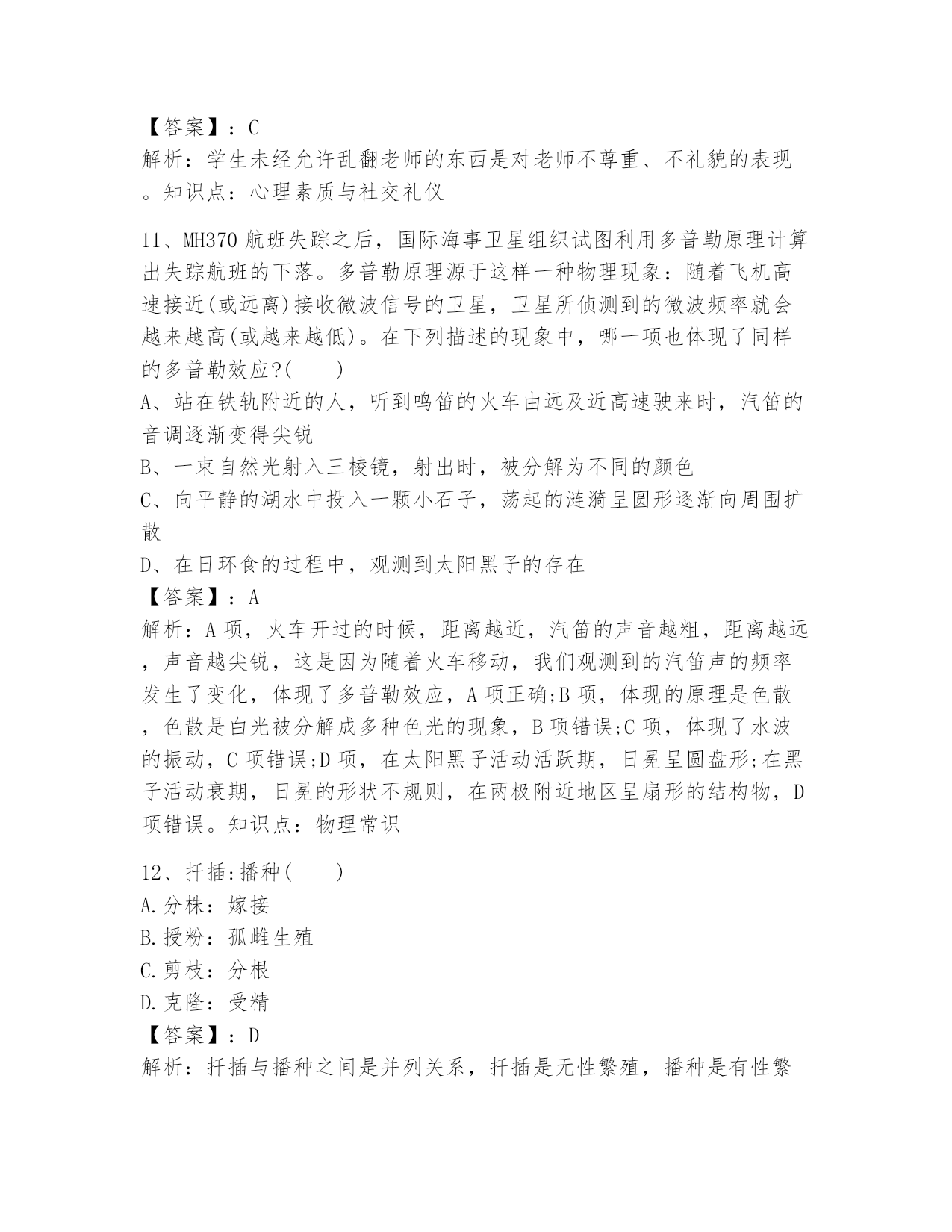 【答案】：C
解析：学生未经允许乱翻老师的东西是对老师不尊重、不礼貌的表现。知识点：心理素质与社交礼仪

11、MH370航班失踪之后，国际海事卫星组织试图利用多普勒原理计算出失踪航班的下落。多普勒原理源于这样一种物理现象：随着飞机高速接近(或远离)接收微波信号的卫星，卫星所侦测到的微波频率就会越来越高(或越来越低)。在下列描述的现象中，哪一项也体现了同样的多普勒效应?(　　)
A、站在铁轨附近的人，听到鸣笛的火车由远及近高速驶来时，汽笛的音调逐渐变得尖锐
B、一束自然光射入三棱镜，射出时，被分解为不同的颜色
C、向平静的湖水中投入一颗小石子，荡起的涟漪呈圆形逐渐向周围扩散
D、在日环食的过程中，观测到太阳黑子的存在
【答案】：A
解析：A项，火车开过的时候，距离越近，汽笛的声音越粗，距离越远，声音越尖锐，这是因为随着火车移动，我们观测到的汽笛声的频率发生了变化，体现了多普勒效应，A项正确;B项，体现的原理是色散，色散是白光被分解成多种色光的现象，B项错误;C项，体现了水波的振动，C项错误;D项，在太阳黑子活动活跃期，日冕呈圆盘形;在黑子活动衰期，日冕的形状不规则，在两极附近地区呈扇形的结构物，D项错误。知识点：物理常识

12、扦插:播种(　　)
A.分株：嫁接
B.授粉：孤雌生殖
C.剪枝：分根
D.克隆：受精
【答案】：D
解析：扦插与播种之间是并列关系，扦插是无性繁殖，播种是有性繁